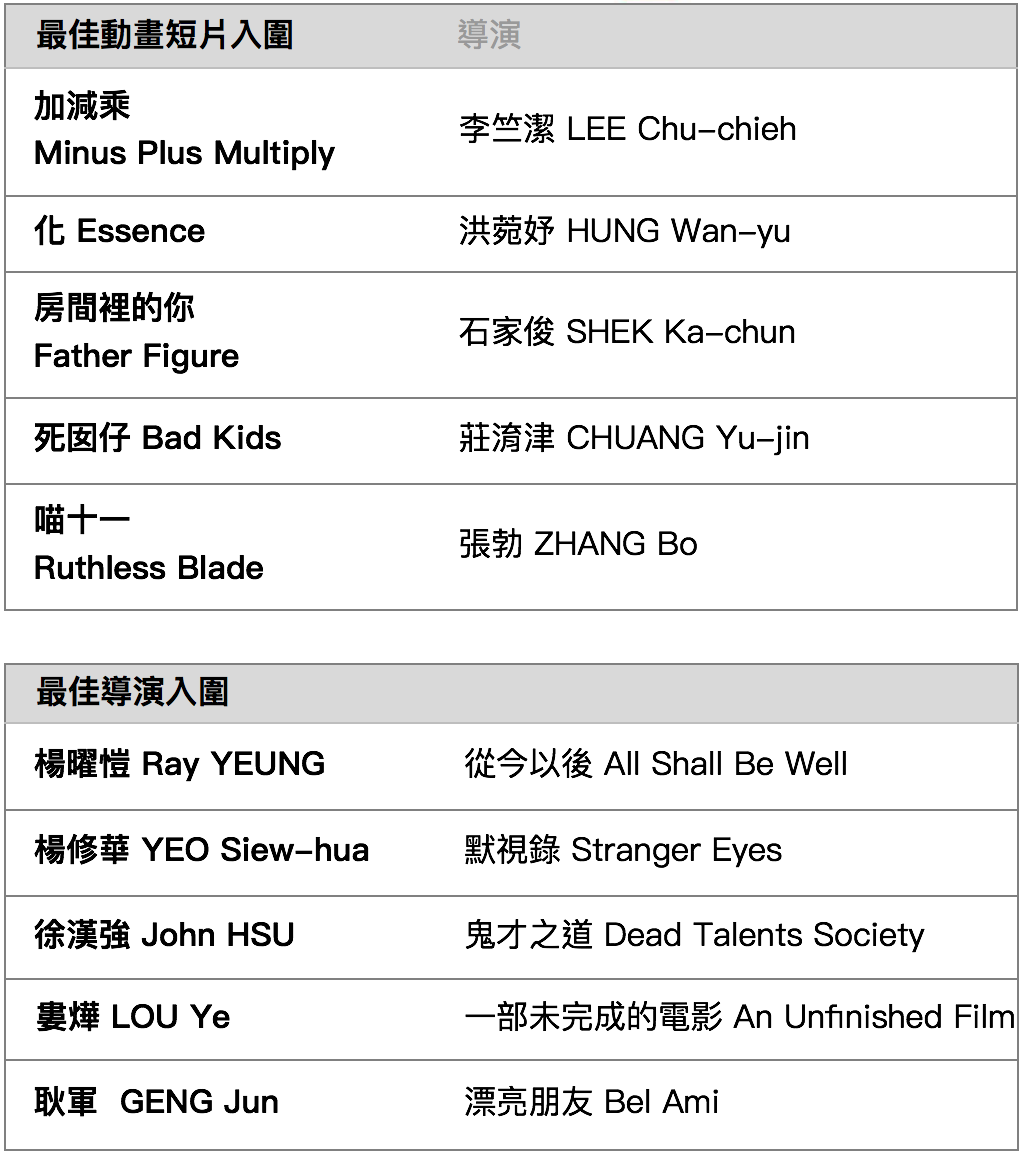 | 最佳動畫短片入圍 | 導演 |
|---|---|
| 加減乘 Minus Plus Multiply | 李竺潔 LEE Chu-chieh |
| 化 Essence | 洪菀妤 HUNG Wan-yu |
| 房間裡的你 Father Figure | 石家俊 SHEK Ka-chun |
| 死囡仔 Bad Kids | 莊淯津 CHUANG Yu-jin |
| 喵十一 Ruthless Blade | 張勃 ZHANG Bo |

| 最佳導演入圍 | |
|---|---|
| 楊曜愷 Ray YEUNG | 從今以後 All Shall Be Well |
| 楊修華 YEO Siew-hua | 默視錄 Stranger Eyes |
| 徐漢強 John HSU | 鬼才之道 Dead Talents Society |
| 婁燁 LOU Ye | 一部未完成的電影 An Unfinished Film |
| 耿軍 GENG Jun | 漂亮朋友 Bel Ami |